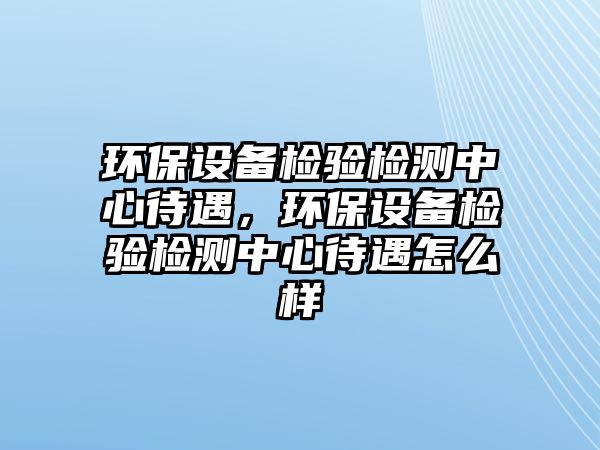 环保设备检验检测中心待遇，环保设备检验检测中心待遇怎么样